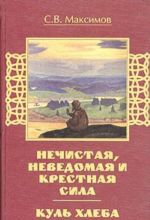 С.В. Максимов

НЕЧИСТАЯ, НЕВЕДОМАЯ И КРЕСТНАЯ СИЛА

КУЛЬ ХЛЕБА